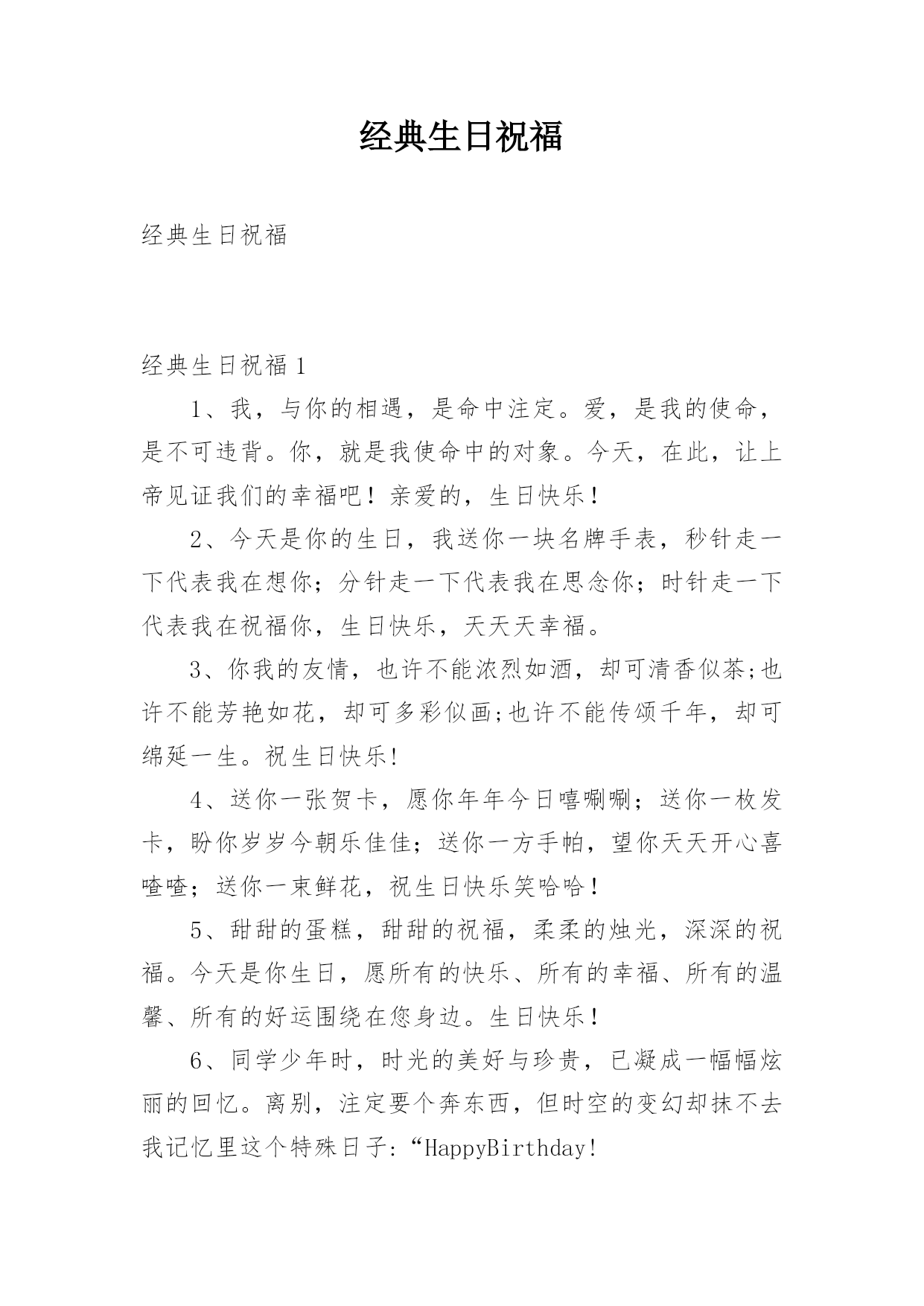 经典生日祝福

经典生日祝福

经典生日祝福1

1、我，与你的相遇，是命中注定。爱，是我的使命，是不可违背。你，就是我使命中的对象。今天，在此，让上帝见证我们的幸福吧！亲爱的，生日快乐！

2、今天是你的生日，我送你一块名牌手表，秒针走一下代表我在想你；分针走一下代表我在思念你；时针走一下代表我在祝福你，生日快乐，天天天幸福。

3、你我的友情，也许不能浓烈如酒，却可清香似茶;也许不能芳艳如花，却可多彩似画;也许不能传颂千年，却可绵延一生。祝生日快乐!

4、送你一张贺卡，愿你年年今日嘻唰唰；送你一枚发卡，盼你岁岁今朝乐佳佳；送你一方手帕，望你天天开心喜喳喳；送你一束鲜花，祝生日快乐笑哈哈！

5、甜甜的蛋糕，甜甜的祝福，柔柔的烛光，深深的祝福。今天是你生日，愿所有的快乐、所有的幸福、所有的温馨、所有的好运围绕在您身边。生日快乐！

6、同学少年时，时光的美好与珍贵，已凝成一幅幅炫丽的回忆。离别，注定要个奔东西，但时空的变幻却抹不去我记忆里这个特殊日子:“HappyBirthday!